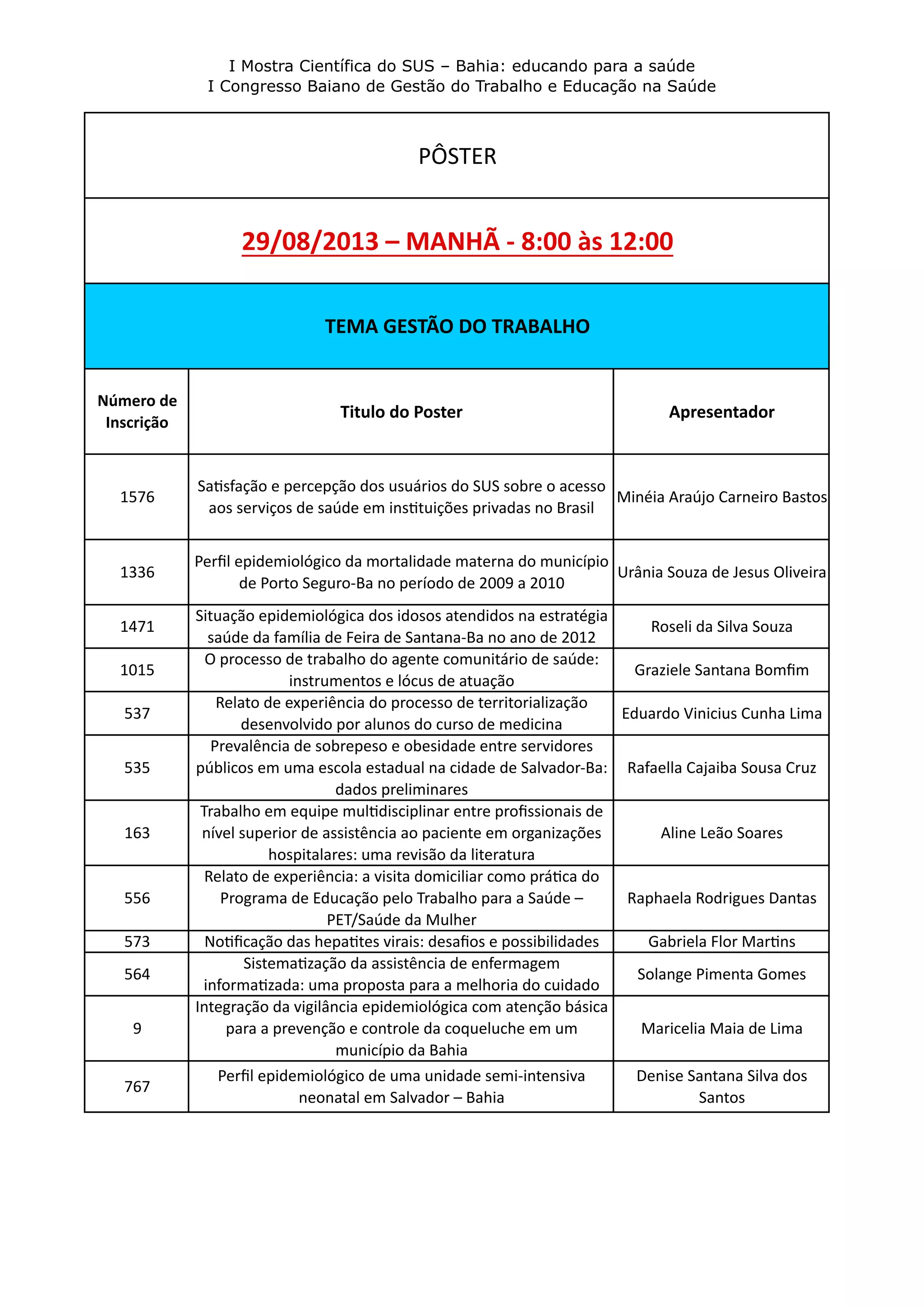 I Mostra Científica do SUS – Bahia: educando para a saúde
I Congresso Baiano de Gestão do Trabalho e Educação na Saúde

PÔSTER

29/08/2013 – MANHÃ - 8:00 às 12:00

TEMA GESTÃO DO TRABALHO

| Número de Inscrição | Titulo do Poster | Apresentador |
|---|---|---|
| 1576 | Satisfação e percepção dos usuários do SUS sobre o acesso aos serviços de saúde em instituições privadas no Brasil | Minéia Araújo Carneiro Bastos |
| 1336 | Perfil epidemiológico da mortalidade materna do município de Porto Seguro-Ba no período de 2009 a 2010 | Urânia Souza de Jesus Oliveira |
| 1471 | Situação epidemiológica dos idosos atendidos na estratégia saúde da família de Feira de Santana-Ba no ano de 2012 | Roseli da Silva Souza |
| 1015 | O processo de trabalho do agente comunitário de saúde: instrumentos e lócus de atuação | Graziele Santana Bomfim |
| 537 | Relato de experiência do processo de territorialização desenvolvido por alunos do curso de medicina | Eduardo Vinicius Cunha Lima |
| 535 | Prevalência de sobrepeso e obesidade entre servidores públicos em uma escola estadual na cidade de Salvador-Ba: dados preliminares | Rafaella Cajaiba Sousa Cruz |
| 163 | Trabalho em equipe multidisciplinar entre profissionais de nível superior de assistência ao paciente em organizações hospitalares: uma revisão da literatura | Aline Leão Soares |
| 556 | Relato de experiência: a visita domiciliar como prática do Programa de Educação pelo Trabalho para a Saúde – PET/Saúde da Mulher | Raphaela Rodrigues Dantas |
| 573 | Notificação das hepatites virais: desafios e possibilidades | Gabriela Flor Martins |
| 564 | Sistematização da assistência de enfermagem informatizada: uma proposta para a melhoria do cuidado | Solange Pimenta Gomes |
| 9 | Integração da vigilância epidemiológica com atenção básica para a prevenção e controle da coqueluche em um município da Bahia | Maricelia Maia de Lima |
| 767 | Perfil epidemiológico de uma unidade semi-intensiva neonatal em Salvador – Bahia | Denise Santana Silva dos Santos |